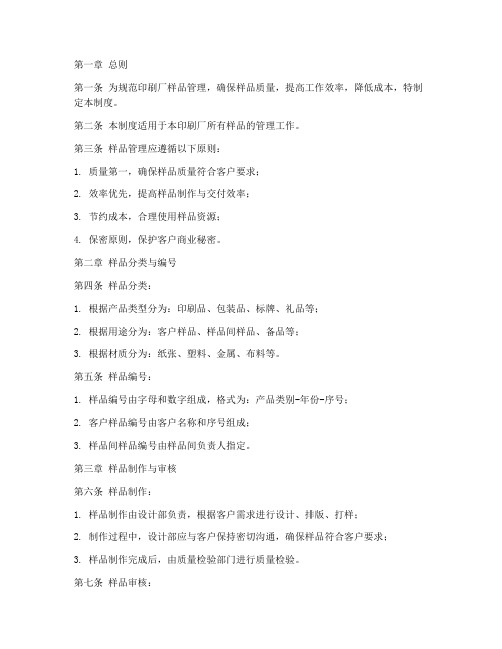 第一章 总则

第一条 为规范印刷厂样品管理，确保样品质量，提高工作效率，降低成本，特制定本制度。

第二条 本制度适用于本印刷厂所有样品的管理工作。

第三条 样品管理应遵循以下原则：

1. 质量第一，确保样品质量符合客户要求；

2. 效率优先，提高样品制作与交付效率；

3. 节约成本，合理使用样品资源；

4. 保密原则，保护客户商业秘密。

第二章 样品分类与编号

第四条 样品分类：

1. 根据产品类型分为：印刷品、包装品、标牌、礼品等；

2. 根据用途分为：客户样品、样品间样品、备品等；

3. 根据材质分为：纸张、塑料、金属、布料等。

第五条 样品编号：

1. 样品编号由字母和数字组成，格式为：产品类别-年份-序号；

2. 客户样品编号由客户名称和序号组成；

3. 样品间样品编号由样品间负责人指定。

第三章 样品制作与审核

第六条 样品制作：

1. 样品制作由设计部负责，根据客户需求进行设计、排版、打样；

2. 制作过程中，设计部应与客户保持密切沟通，确保样品符合客户要求；

3. 样品制作完成后，由质量检验部门进行质量检验。

第七条 样品审核：